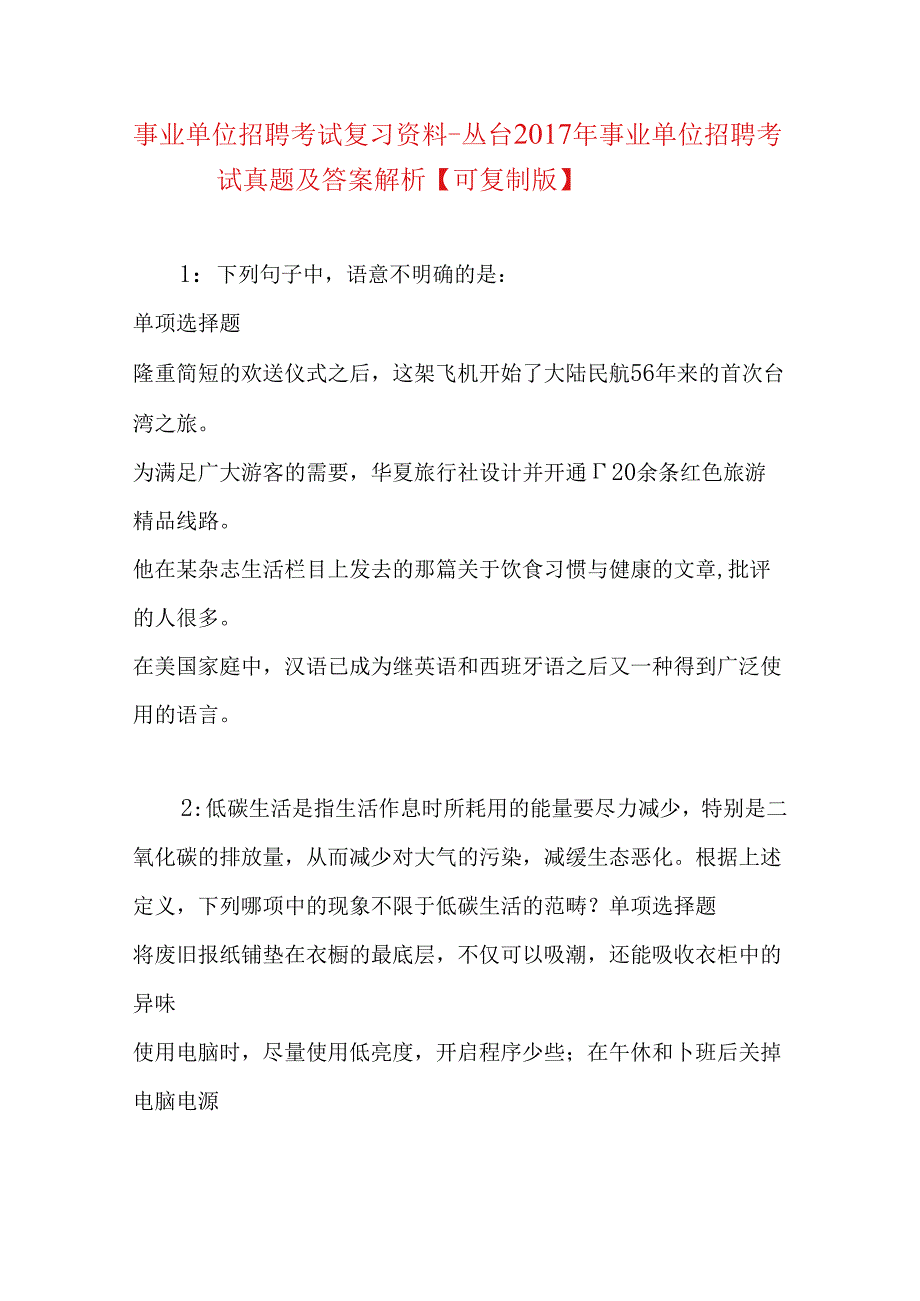 事业单位招聘考试复习资料-丛台2017年事业单位招聘考试真题及答案解析【可复制版】

1：下列句子中，语意不明确的是：

单项选择题

隆重简短的欢送仪式之后，这架飞机开始了大陆民航56年来的首次台湾之旅。

为满足广大游客的需要，华夏旅行社设计并开通Γ20余条红色旅游精品线路。

他在某杂志生活栏目上发去的那篇关于饮食习惯与健康的文章,批评的人很多。

在美国家庭中，汉语已成为继英语和西班牙语之后又一种得到广泛使用的语言。

2:低碳生活是指生活作息时所耗用的能量要尽力减少，特别是二氧化碳的排放量，从而减少对大气的污染，减缓生态恶化。根据上述定义，下列哪项中的现象不限于低碳生活的范畴？单项选择题

将废旧报纸铺垫在衣橱的最底层，不仅可以吸潮，还能吸收衣柜中的异味

使用电脑时，尽量使用低亮度，开启程序少些；在午休和卜班后关掉电脑电源